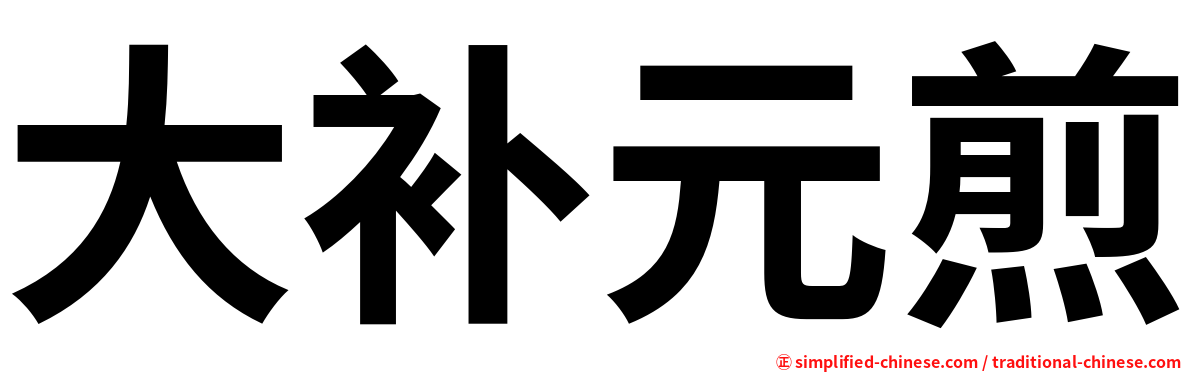 大补元煎

㊣ simplified-chinese.com / traditional-chinese.com